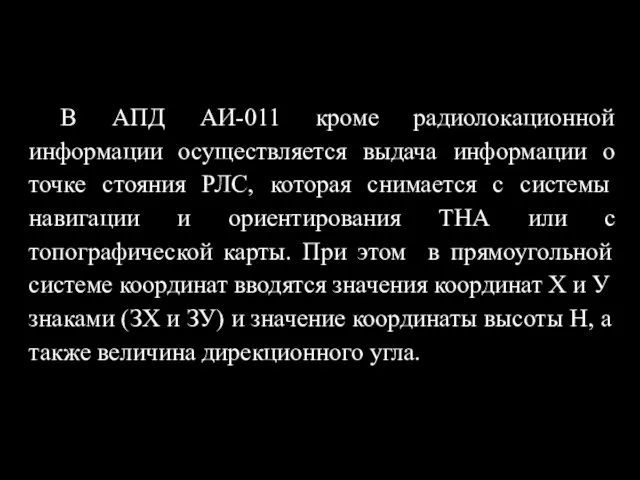 В АПД АИ-011 кроме радиолокационной информации осуществляется выдача информации о точке стояния РЛС, которая снимается с системы навигации и ориентирования ТНА или с топографической карты. При этом в прямоугольной системе координат вводятся значения координат Х и У знаками (ЗХ и ЗУ) и значение координаты высоты Н, а также величина дирекционного угла.